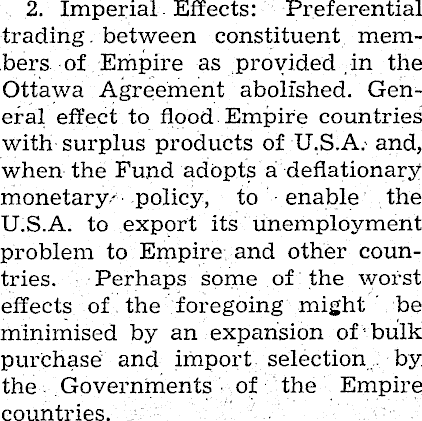 2. Imperial Effects: Preferential trading between constituent members of Empire as provided in the Ottawa Agreement abolished. General effect to flood Empire countries with surplus products of U.S.A. and, when the Fund adopts a deflationary monetary policy, to enable the U.S.A. to export its unemployment problem to Empire and other countries. Perhaps some of the worst effects of the foregoing might be minimised by an expansion of bulk purchase and import selection by the Governments of the Empire countries.